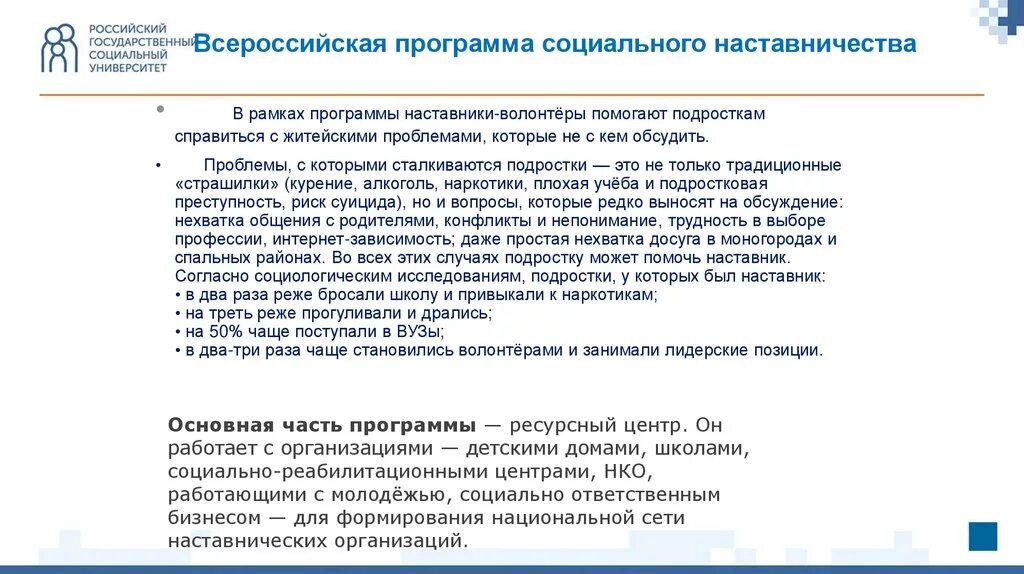 РОССИЙСКИЙ ГОСУДАРСТВЕННЫЙ СОЦИАЛЬНЫЙ УНИВЕРСИТЕТ

Всероссийская программа социального наставничества

• В рамках программы наставники-волонтёры помогают подросткам справиться с житейскими проблемами, которые не с кем обсудить.

• Проблемы, с которыми сталкиваются подростки — это не только традиционные «страшилки» (курение, алкоголь, наркотики, плохая учёба и подростковая преступность, риск суицида), но и вопросы, которые редко выносят на обсуждение: нехватка общения с родителями, конфликты и непонимание, трудность в выборе профессии, интернет-зависимость; даже простая нехватка досуга в моногородах и спальных районах. Во всех этих случаях подростку может помочь наставник. Согласно социологическим исследованиям, подростки, у которых был наставник:
• в два раза реже бросали школу и привыкали к наркотикам;
• на треть реже прогуливали и дрались;
• на 50% чаще поступали в ВУЗы;
• в два-три раза чаще становились волонтёрами и занимали лидерские позиции.

Основная часть программы — ресурсный центр. Он работает с организациями — детскими домами, школами, социально-реабилитационными центрами, НКО, работающими с молодёжью, социально ответственным бизнесом — для формирования национальной сети наставнических организаций.